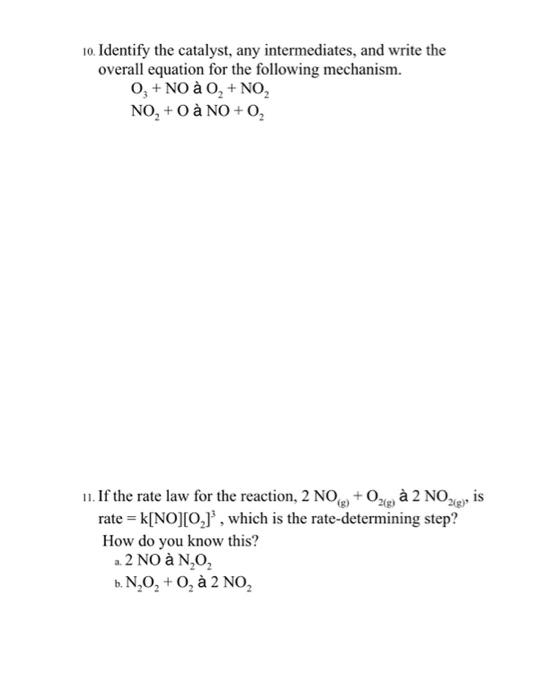 10. Identify the catalyst, any intermediates, and write the overall equation for the following mechanism.

$O_3 + NO$ à $O_2 + NO_2$

$NO_2 + O$ à $NO + O_2$

11. If the rate law for the reaction, $2\ NO_{(g)} + O_{2(g)}$ à $2\ NO_{2(g)}$, is rate = $k[NO][O_2]^3$ , which is the rate-determining step? How do you know this?

a. $2\ NO$ à $N_2O_2$

b. $N_2O_2 + O_2$ à $2\ NO_2$